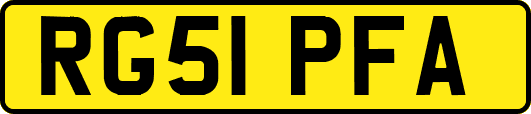 RG51 PFA